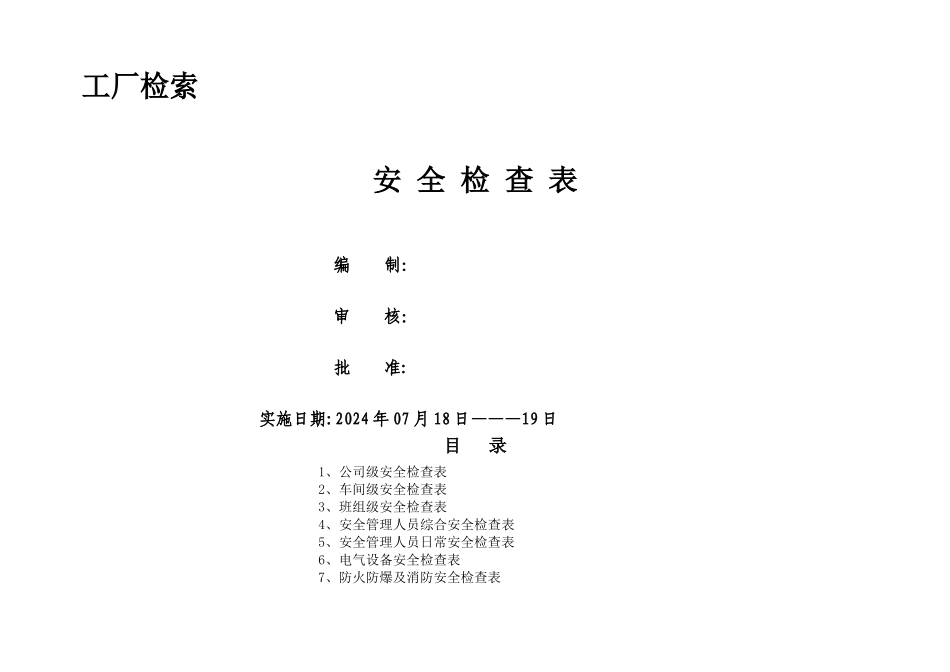 工厂检索

安 全 检 查 表

编 制:

审 核:

批 准:

实施日期: 2024 年 07 月 18 日———19 日

目 录

1、公司级安全检查表
2、车间级安全检查表
3、班组级安全检查表
4、安全管理人员综合安全检查表
5、安全管理人员日常安全检查表
6、电气设备安全检查表
7、防火防爆及消防安全检查表